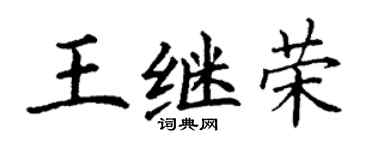 王继荣
词典网